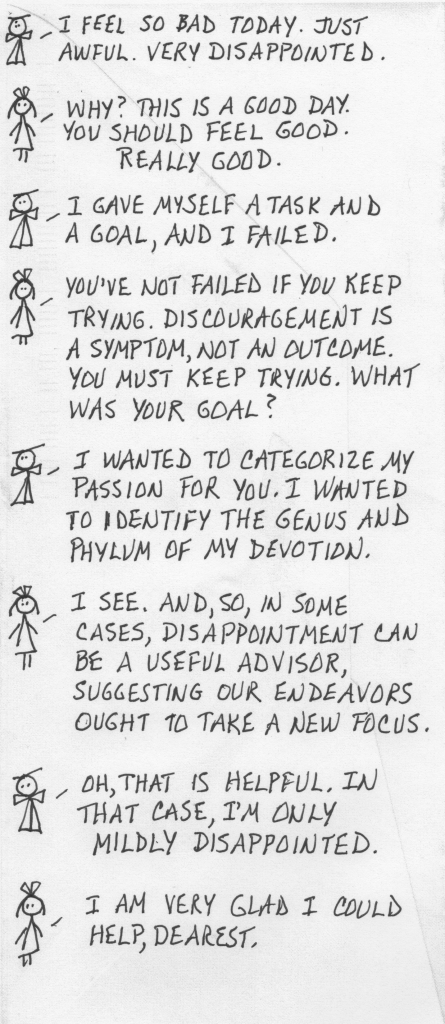 I FEEL SO BAD TODAY. JUST AWFUL. VERY DISAPPOINTED.

WHY? THIS IS A GOOD DAY. YOU SHOULD FEEL GOOD. REALLY GOOD.

I GAVE MYSELF A TASK AND A GOAL, AND I FAILED.

YOU'VE NOT FAILED IF YOU KEEP TRYING. DISCOURAGEMENT IS A SYMPTOM, NOT AN OUTCOME. YOU MUST KEEP TRYING. WHAT WAS YOUR GOAL?

I WANTED TO CATEGORIZE MY PASSION FOR YOU. I WANTED TO IDENTIFY THE GENUS AND PHYLUM OF MY DEVOTION.

I SEE. AND, SO, IN SOME CASES, DISAPPOINTMENT CAN BE A USEFUL ADVISOR, SUGGESTING OUR ENDEAVORS OUGHT TO TAKE A NEW FOCUS.

OH, THAT IS HELPFUL. IN THAT CASE, I'M ONLY MILDLY DISAPPOINTED.

I AM VERY GLAD I COULD HELP, DEAREST.